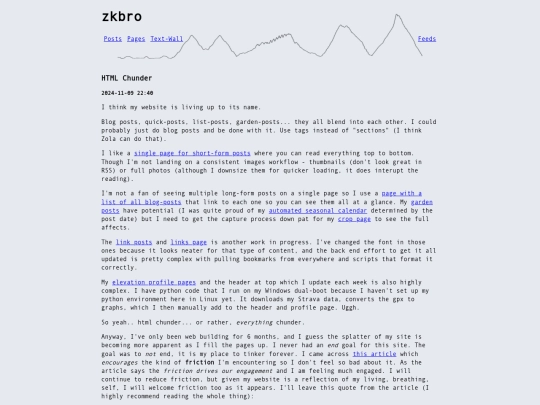 zkbro

Posts Pages Text-Wall Feeds

HTML Chunder

2024-11-09 22:40

I think my website is living up to its name.

Blog posts, quick-posts, list-posts, garden-posts... they all blend into each other. I could probably just do blog posts and be done with it. Use tags instead of "sections" (I think Zola can do that).

I like a single page for short-form posts where you can read everything top to bottom. Though I'm not landing on a consistent images workflow - thumbnails (don't look great in RSS) or full photos (although I downsize them for quicker loading, it does interupt the reading).

I'm not a fan of seeing multiple long-form posts on a single page so I use a page with a list of all blog-posts that link to each one so you can see them all at a glance. My garden posts have potential (I was quite proud of my automated seasonal calendar determined by the post date) but I need to get the capture process down pat for my crop page to see the full affects.

The link posts and links page is another work in progress. I've changed the font in those ones because it looks neater for that type of content, and the back end effort to get it all updated is pretty complex with pulling bookmarks from everywhere and scripts that format it correctly.

My elevation profile pages and the header at top which I update each week is also highly complex. I have python code that I run on my Windows dual-boot because I haven't set up my python environment here in Linux yet. It downloads my Strava data, converts the gpx to graphs, which I then manually add to the header and profile page. Uggh.

So yeah.. html chunder... or rather, everything chunder.

Anyway, I've only been web building for 6 months, and I guess the splatter of my site is becoming more apparent as I fill the pages up. I never had an end goal for this site. The goal was to not end, it is my place to tinker forever. I came across this article which encourages the kind of friction I'm encountering so I don't feel so bad about it. As the article says the friction drives our engagement and I am feeling much engaged. I will continue to reduce friction, but given my website is a reflection of my living, breathing, self, I will welcome friction too as it appears. I'll leave this quote from the article (I highly recommend reading the whole thing):